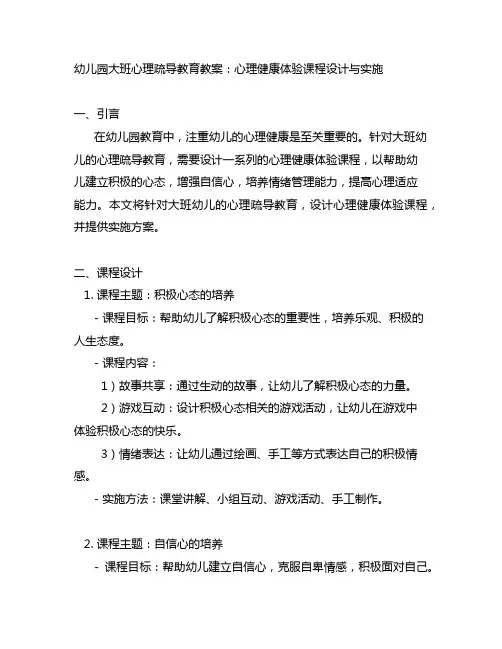 幼儿园大班心理疏导教育教案：心理健康体验课程设计与实施

一、引言

在幼儿园教育中，注重幼儿的心理健康是至关重要的。针对大班幼儿的心理疏导教育，需要设计一系列的心理健康体验课程，以帮助幼儿建立积极的心态，增强自信心，培养情绪管理能力，提高心理适应能力。本文将针对大班幼儿的心理疏导教育，设计心理健康体验课程，并提供实施方案。

二、课程设计

1. 课程主题：积极心态的培养

- 课程目标：帮助幼儿了解积极心态的重要性，培养乐观、积极的人生态度。

- 课程内容：

1）故事共享：通过生动的故事，让幼儿了解积极心态的力量。

2）游戏互动：设计积极心态相关的游戏活动，让幼儿在游戏中体验积极心态的快乐。

3）情绪表达：让幼儿通过绘画、手工等方式表达自己的积极情感。

- 实施方法：课堂讲解、小组互动、游戏活动、手工制作。

2. 课程主题：自信心的培养

- 课程目标：帮助幼儿建立自信心，克服自卑情感，积极面对自己。